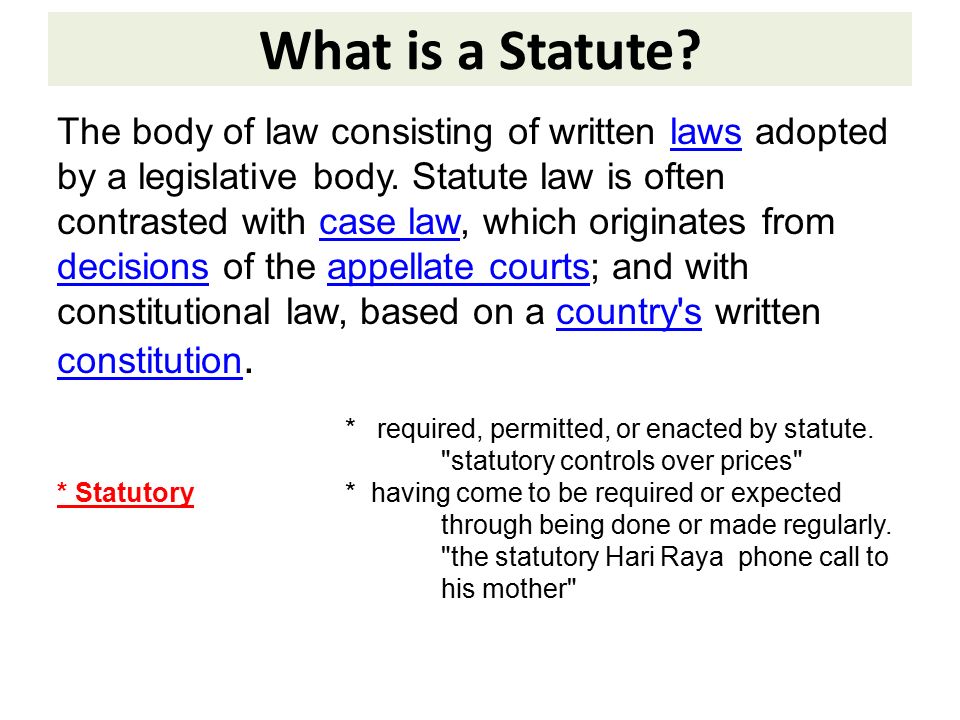 What is a Statute?

The body of law consisting of written laws adopted by a legislative body. Statute law is often contrasted with case law, which originates from decisions of the appellate courts; and with constitutional law, based on a country's written constitution.

* Statutory

* required, permitted, or enacted by statute.
"statutory controls over prices"

* having come to be required or expected through being done or made regularly.
"the statutory Hari Raya phone call to his mother"